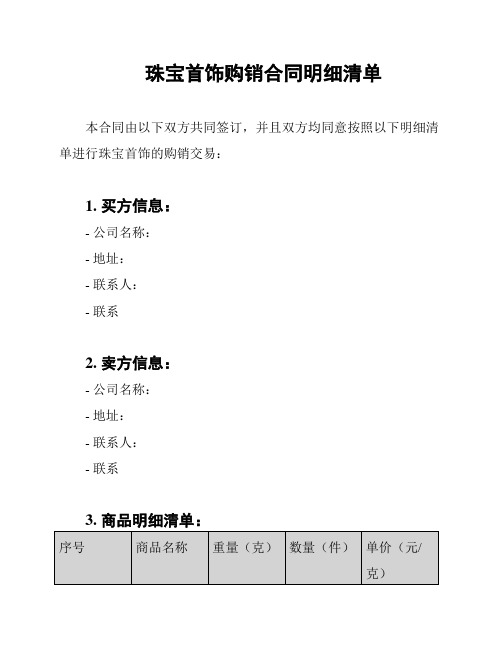 珠宝首饰购销合同明细清单

本合同由以下双方共同签订，并且双方均同意按照以下明细清单进行珠宝首饰的购销交易：

1. 买方信息：
- 公司名称：
- 地址：
- 联系人：
- 联系

2. 卖方信息：
- 公司名称：
- 地址：
- 联系人：
- 联系

3. 商品明细清单：

| 序号 | 商品名称 | 重量（克） | 数量（件） | 单价（元/克） |
|---|---|---|---|---|